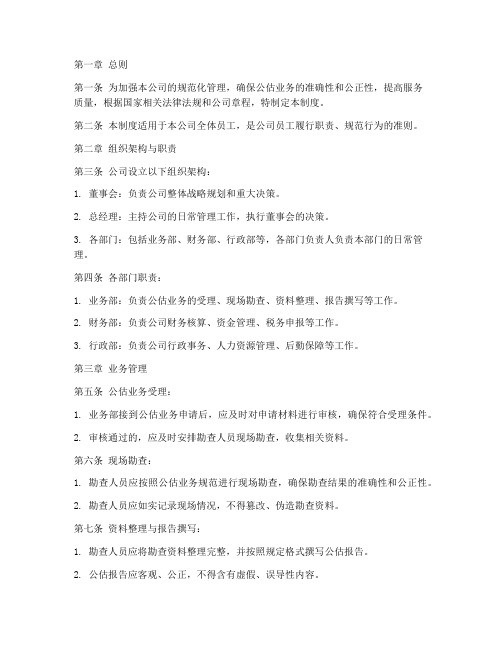 第一章 总则

第一条 为加强本公司的规范化管理，确保公估业务的准确性和公正性，提高服务质量，根据国家相关法律法规和公司章程，特制定本制度。

第二条 本制度适用于本公司全体员工，是公司员工履行职责、规范行为的准则。

第二章 组织架构与职责

第三条 公司设立以下组织架构：

1. 董事会：负责公司整体战略规划和重大决策。

2. 总经理：主持公司的日常管理工作，执行董事会的决策。

3. 各部门：包括业务部、财务部、行政部等，各部门负责人负责本部门的日常管理。

第四条 各部门职责：

1. 业务部：负责公估业务的受理、现场勘查、资料整理、报告撰写等工作。

2. 财务部：负责公司财务核算、资金管理、税务申报等工作。

3. 行政部：负责公司行政事务、人力资源管理、后勤保障等工作。

第三章 业务管理

第五条 公估业务受理：

1. 业务部接到公估业务申请后，应及时对申请材料进行审核，确保符合受理条件。

2. 审核通过的，应及时安排勘查人员现场勘查，收集相关资料。

第六条 现场勘查：

1. 勘查人员应按照公估业务规范进行现场勘查，确保勘查结果的准确性和公正性。

2. 勘查人员应如实记录现场情况，不得篡改、伪造勘查资料。

第七条 资料整理与报告撰写：

1. 勘查人员应将勘查资料整理完整，并按照规定格式撰写公估报告。

2. 公估报告应客观、公正，不得含有虚假、误导性内容。